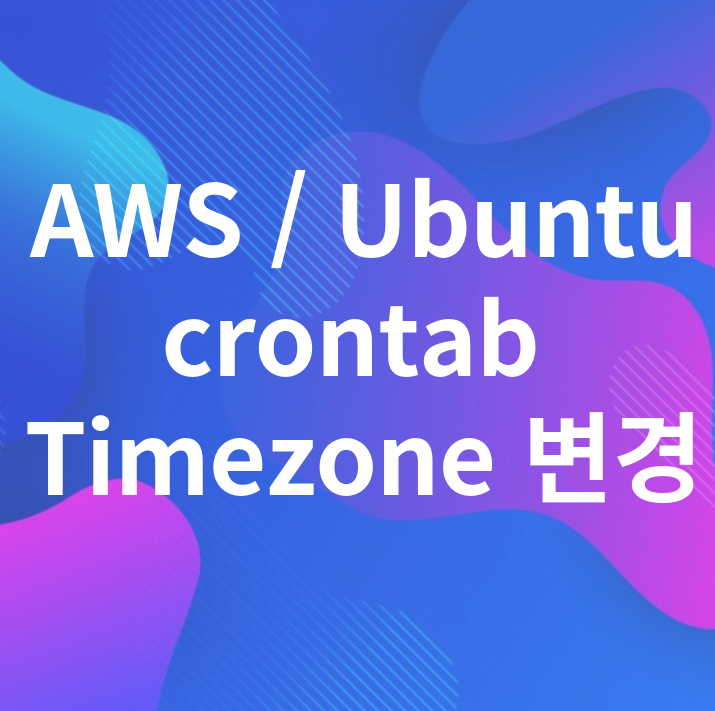 AWS / Ubuntu
crontab
Timezone 변경